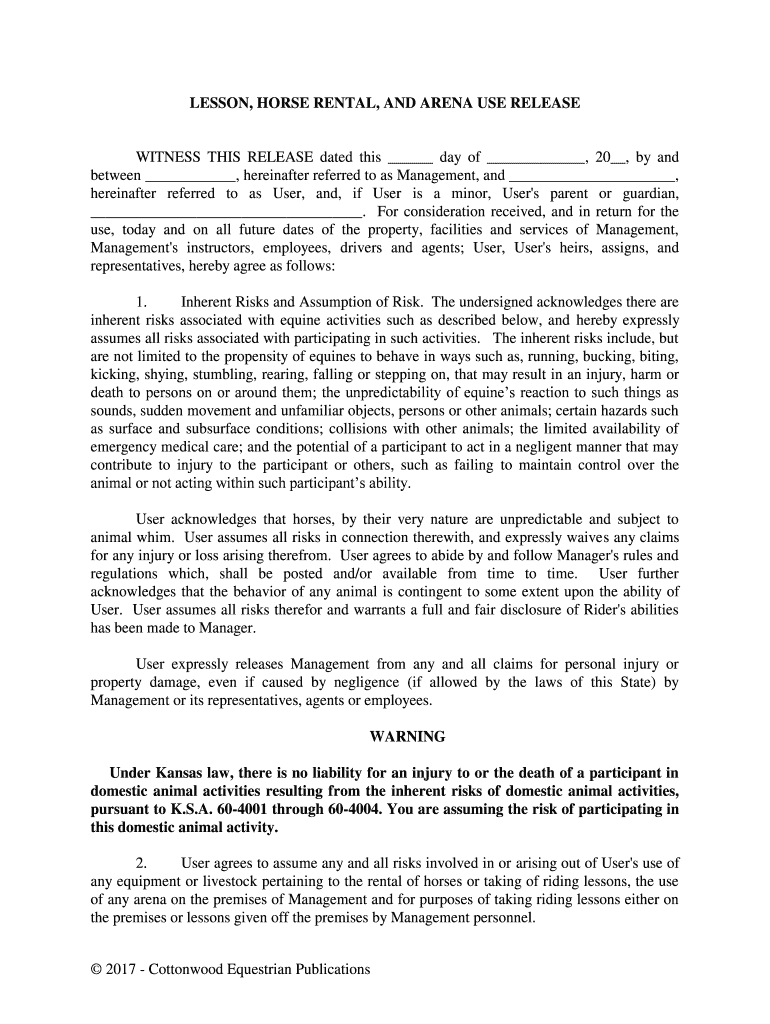 LESSON, HORSE RENTAL, AND ARENA USE RELEASE

WITNESS THIS RELEASE dated this ______ day of _____________, 20__, by and between ____________, hereinafter referred to as Management, and ______________________, hereinafter referred to as User, and, if User is a minor, User's parent or guardian, ___________________________________. For consideration received, and in return for the use, today and on all future dates of the property, facilities and services of Management, Management's instructors, employees, drivers and agents; User, User's heirs, assigns, and representatives, hereby agree as follows:

1. Inherent Risks and Assumption of Risk. The undersigned acknowledges there are inherent risks associated with equine activities such as described below, and hereby expressly assumes all risks associated with participating in such activities. The inherent risks include, but are not limited to the propensity of equines to behave in ways such as, running, bucking, biting, kicking, shying, stumbling, rearing, falling or stepping on, that may result in an injury, harm or death to persons on or around them; the unpredictability of equine's reaction to such things as sounds, sudden movement and unfamiliar objects, persons or other animals; certain hazards such as surface and subsurface conditions; collisions with other animals; the limited availability of emergency medical care; and the potential of a participant to act in a negligent manner that may contribute to injury to the participant or others, such as failing to maintain control over the animal or not acting within such participant's ability.

User acknowledges that horses, by their very nature are unpredictable and subject to animal whim. User assumes all risks in connection therewith, and expressly waives any claims for any injury or loss arising therefrom. User agrees to abide by and follow Manager's rules and regulations which, shall be posted and/or available from time to time. User further acknowledges that the behavior of any animal is contingent to some extent upon the ability of User. User assumes all risks therefor and warrants a full and fair disclosure of Rider's abilities has been made to Manager.

User expressly releases Management from any and all claims for personal injury or property damage, even if caused by negligence (if allowed by the laws of this State) by Management or its representatives, agents or employees.

WARNING

Under Kansas law, there is no liability for an injury to or the death of a participant in domestic animal activities resulting from the inherent risks of domestic animal activities, pursuant to K.S.A. 60-4001 through 60-4004. You are assuming the risk of participating in this domestic animal activity.

2. User agrees to assume any and all risks involved in or arising out of User's use of any equipment or livestock pertaining to the rental of horses or taking of riding lessons, the use of any arena on the premises of Management and for purposes of taking riding lessons either on the premises or lessons given off the premises by Management personnel.

© 2017 - Cottonwood Equestrian Publications